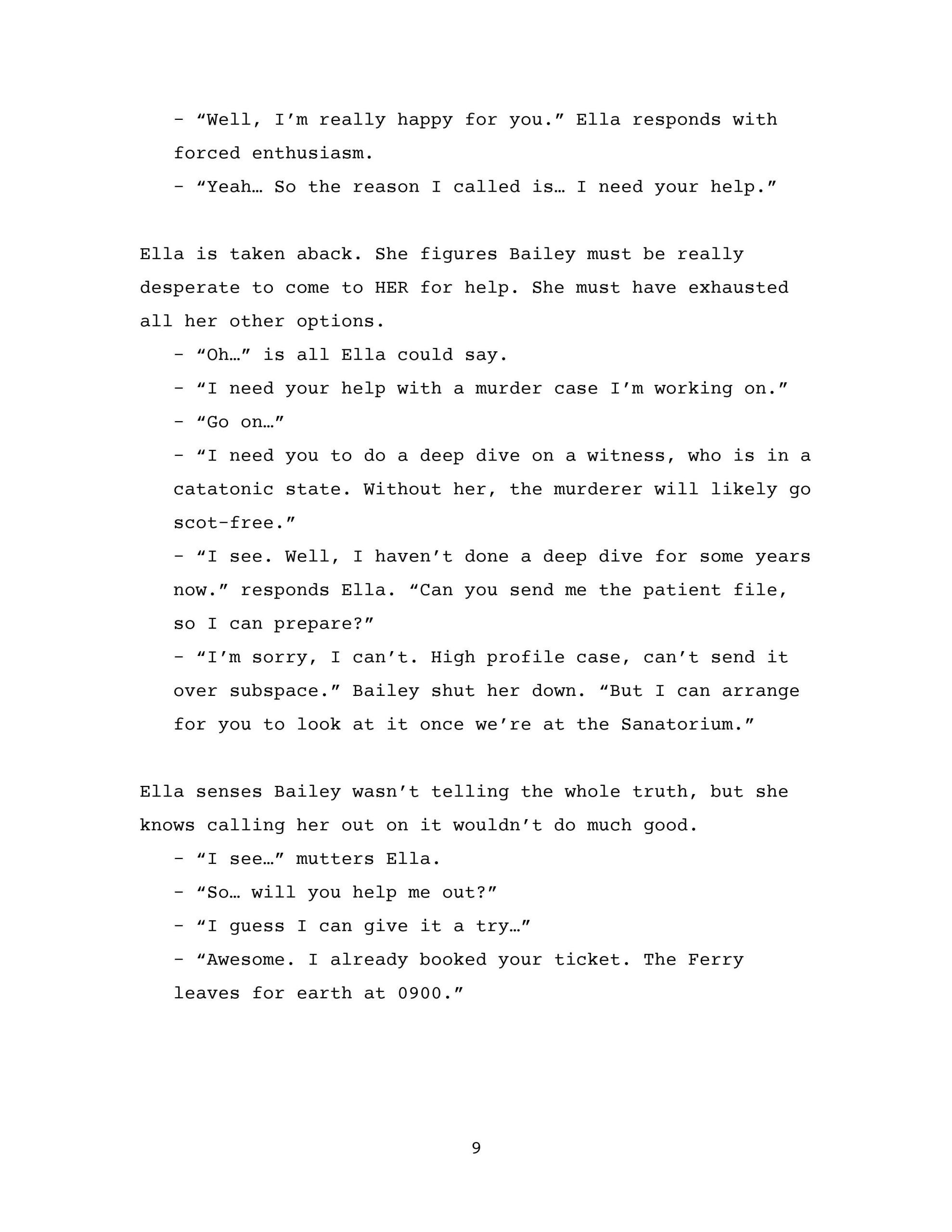 - “Well, I’m really happy for you.” Ella responds with forced enthusiasm.

- “Yeah… So the reason I called is… I need your help.”

Ella is taken aback. She figures Bailey must be really desperate to come to HER for help. She must have exhausted all her other options.

- “Oh…” is all Ella could say.

- “I need your help with a murder case I’m working on.”

- “Go on…”

- “I need you to do a deep dive on a witness, who is in a catatonic state. Without her, the murderer will likely go scot-free.”

- “I see. Well, I haven’t done a deep dive for some years now.” responds Ella. “Can you send me the patient file, so I can prepare?”

- “I’m sorry, I can’t. High profile case, can’t send it over subspace.” Bailey shut her down. “But I can arrange for you to look at it once we’re at the Sanatorium.”

Ella senses Bailey wasn’t telling the whole truth, but she knows calling her out on it wouldn’t do much good.

- “I see…” mutters Ella.

- “So… will you help me out?”

- “I guess I can give it a try…”

- “Awesome. I already booked your ticket. The Ferry leaves for earth at 0900.”

9